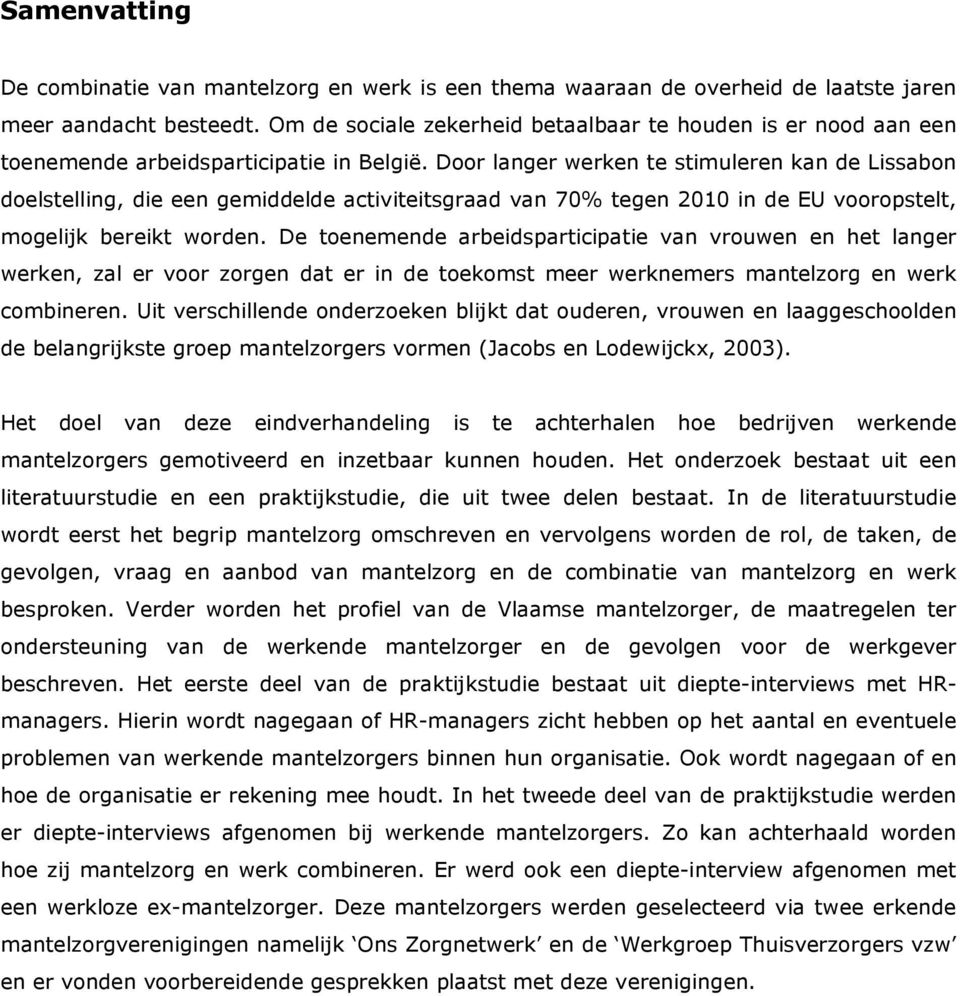 Samenvatting

De combinatie van mantelzorg en werk is een thema waaraan de overheid de laatste jaren meer aandacht besteedt. Om de sociale zekerheid betaalbaar te houden is er nood aan een toenemende arbeidsparticipatie in België. Door langer werken te stimuleren kan de Lissabon doelstelling, die een gemiddelde activiteitsgraad van 70% tegen 2010 in de EU vooropstelt, mogelijk bereikt worden. De toenemende arbeidsparticipatie van vrouwen en het langer werken, zal er voor zorgen dat er in de toekomst meer werknemers mantelzorg en werk combineren. Uit verschillende onderzoeken blijkt dat ouderen, vrouwen en laaggeschoolden de belangrijkste groep mantelzorgers vormen (Jacobs en Lodewijckx, 2003).

Het doel van deze eindverhandeling is te achterhalen hoe bedrijven werkende mantelzorgers gemotiveerd en inzetbaar kunnen houden. Het onderzoek bestaat uit een literatuurstudie en een praktijkstudie, die uit twee delen bestaat. In de literatuurstudie wordt eerst het begrip mantelzorg omschreven en vervolgens worden de rol, de taken, de gevolgen, vraag en aanbod van mantelzorg en de combinatie van mantelzorg en werk besproken. Verder worden het profiel van de Vlaamse mantelzorger, de maatregelen ter ondersteuning van de werkende mantelzorger en de gevolgen voor de werkgever beschreven. Het eerste deel van de praktijkstudie bestaat uit diepte-interviews met HR-managers. Hierin wordt nagegaan of HR-managers zicht hebben op het aantal en eventuele problemen van werkende mantelzorgers binnen hun organisatie. Ook wordt nagegaan of en hoe de organisatie er rekening mee houdt. In het tweede deel van de praktijkstudie werden er diepte-interviews afgenomen bij werkende mantelzorgers. Zo kan achterhaald worden hoe zij mantelzorg en werk combineren. Er werd ook een diepte-interview afgenomen met een werkloze ex-mantelzorger. Deze mantelzorgers werden geselecteerd via twee erkende mantelzorgverenigingen namelijk ‘Ons Zorgnetwerk’ en de ‘Werkgroep Thuisverzorgers vzw’ en er vonden voorbereidende gesprekken plaatst met deze verenigingen.